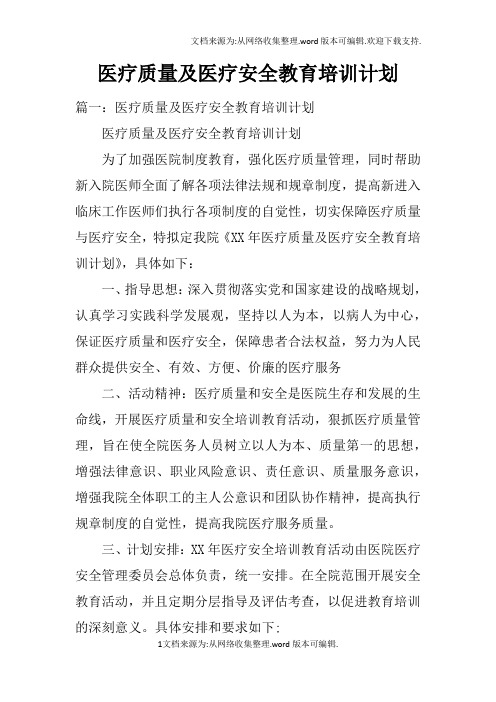 文档来源为:从网络收集整理.word版本可编辑.欢迎下载支持.

医疗质量及医疗安全教育培训计划

篇一：医疗质量及医疗安全教育培训计划

医疗质量及医疗安全教育培训计划

为了加强医院制度教育，强化医疗质量管理，同时帮助新入院医师全面了解各项法律法规和规章制度，提高新进入临床工作医师们执行各项制度的自觉性，切实保障医疗质量与医疗安全，特拟定我院《XX年医疗质量及医疗安全教育培训计划》，具体如下：

一、指导思想：深入贯彻落实党和国家建设的战略规划，认真学习实践科学发展观，坚持以人为本，以病人为中心，保证医疗质量和医疗安全，保障患者合法权益，努力为人民群众提供安全、有效、方便、价廉的医疗服务

二、活动精神：医疗质量和安全是医院生存和发展的生命线，开展医疗质量和安全培训教育活动，狠抓医疗质量管理，旨在使全院医务人员树立以人为本、质量第一的思想，增强法律意识、职业风险意识、责任意识、质量服务意识，增强我院全体职工的主人公意识和团队协作精神，提高执行规章制度的自觉性，提高我院医疗服务质量。

三、计划安排：XX年医疗安全培训教育活动由医院医疗安全管理委员会总体负责，统一安排。在全院范围开展安全教育活动，并且定期分层指导及评估考查，以促进教育培训的深刻意义。具体安排和要求如下：

1文档来源为:从网络收集整理.word版本可编辑.